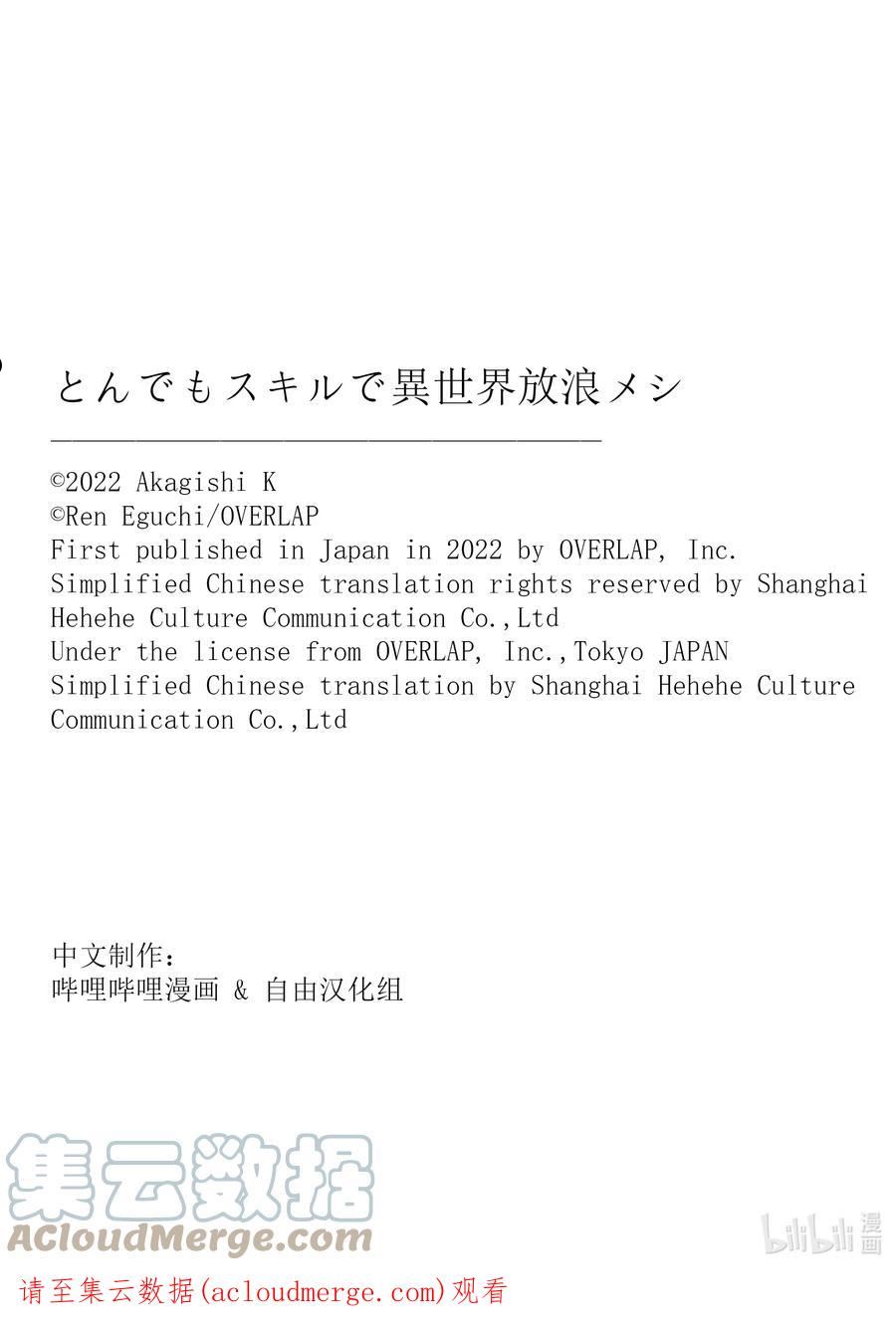 とんでもスキルで異世界放浪メシ

©2022 Akagishi K
©Ren Eguchi/OVERLAP
First published in Japan in 2022 by OVERLAP, Inc.
Simplified Chinese translation rights reserved by Shanghai Hehehe Culture Communication Co.,Ltd
Under the license from OVERLAP, Inc.,Tokyo JAPAN
Simplified Chinese translation by Shanghai Hehehe Culture Communication Co.,Ltd

中文制作：
哔哩哔哩漫画 & 自由汉化组

集云数据
ACloudMerge.com

bilibili 漫画

请至集云数据(acloudmerge.com)观看